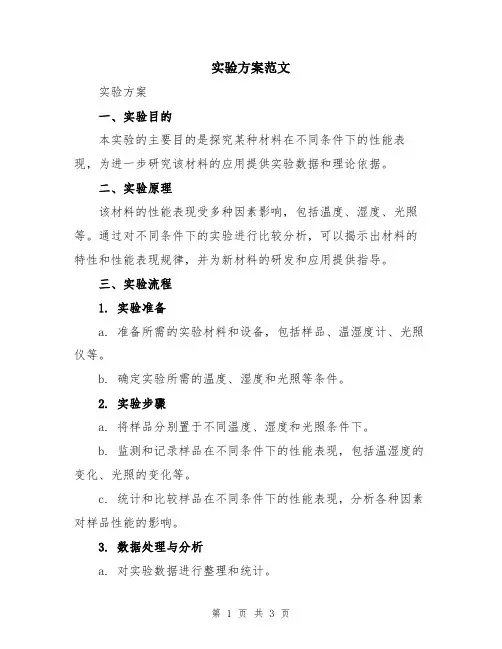 实验方案范文

实验方案

一、实验目的

本实验的主要目的是探究某种材料在不同条件下的性能表现，为进一步研究该材料的应用提供实验数据和理论依据。

二、实验原理

该材料的性能表现受多种因素影响，包括温度、湿度、光照等。通过对不同条件下的实验进行比较分析，可以揭示出材料的特性和性能表现规律，并为新材料的研发和应用提供指导。

三、实验流程

1. 实验准备

a. 准备所需的实验材料和设备，包括样品、温湿度计、光照仪等。

b. 确定实验所需的温度、湿度和光照等条件。

2. 实验步骤

a. 将样品分别置于不同温度、湿度和光照条件下。

b. 监测和记录样品在不同条件下的性能表现，包括温湿度的变化、光照的变化等。

c. 统计和比较样品在不同条件下的性能表现，分析各种因素对样品性能的影响。

3. 数据处理与分析

a. 对实验数据进行整理和统计。

第 1 页 共 3 页